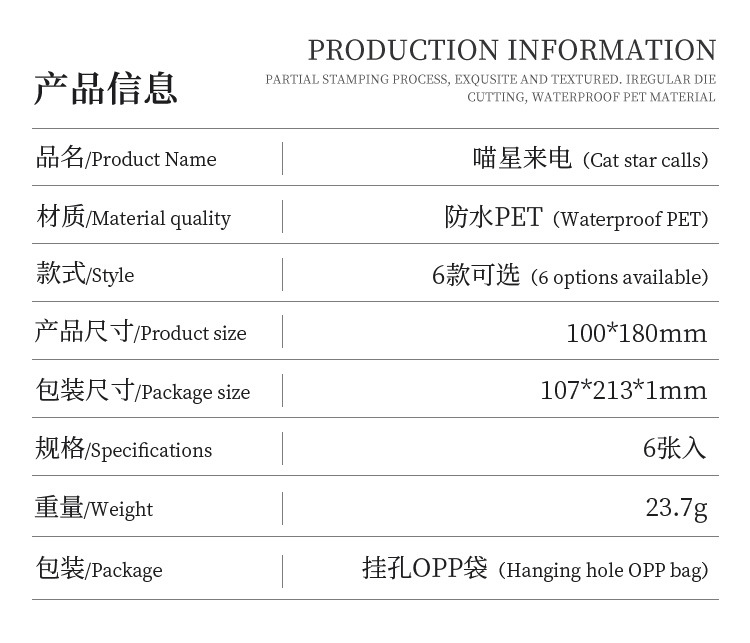 产品信息

PRODUCTION INFORMATION

PARTIAL STAMPING PROCESS, EXQUSITE AND TEXTURED. IREGULAR DIE CUTTING, WATERPROOF PET MATERIAL

品名/Product Name
喵星来电（Cat star calls)

材质/Material quality
防水PET（Waterproof PET)

款式/Style
6款可选（6 options available)

产品尺寸/Product size
100*180mm

包装尺寸/Package size
107*213*1mm

规格/Specifications
6张入

重量/Weight
23.7g

包装/Package
挂孔OPP袋（Hanging hole OPP bag)